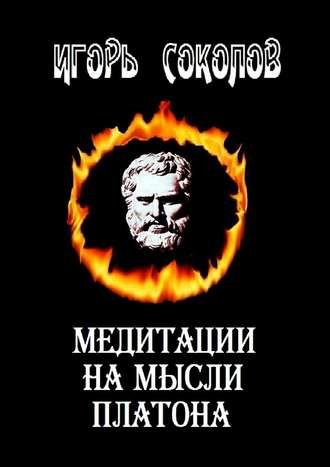 ИГОРЬ СОКОЛОВ

МЕДИТАЦИИ НА МЫСЛИ ПЛАТОНА